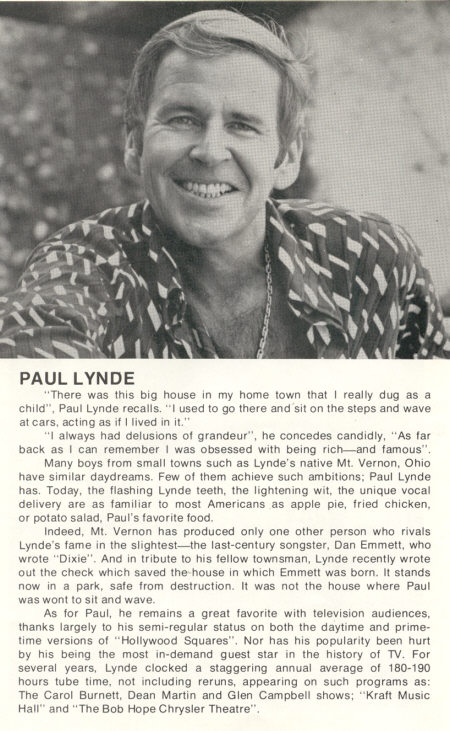 PAUL LYNDE

"There was this big house in my home town that I really dug as a child", Paul Lynde recalls. "I used to go there and sit on the steps and wave at cars, acting as if I lived in it."

"I always had delusions of grandeur", he concedes candidly, "As far back as I can remember I was obsessed with being rich—and famous".

Many boys from small towns such as Lynde's native Mt. Vernon, Ohio have similar daydreams. Few of them achieve such ambitions; Paul Lynde has. Today, the flashing Lynde teeth, the lightening wit, the unique vocal delivery are as familiar to most Americans as apple pie, fried chicken, or potato salad, Paul's favorite food.

Indeed, Mt. Vernon has produced only one other person who rivals Lynde's fame in the slightest—the last-century songster, Dan Emmett, who wrote "Dixie". And in tribute to his fellow townsman, Lynde recently wrote out the check which saved the house in which Emmett was born. It stands now in a park, safe from destruction. It was not the house where Paul was wont to sit and wave.

As for Paul, he remains a great favorite with television audiences, thanks largely to his semi-regular status on both the daytime and prime-time versions of "Hollywood Squares". Nor has his popularity been hurt by his being the most in-demand guest star in the history of TV. For several years, Lynde clocked a staggering annual average of 180-190 hours tube time, not including reruns, appearing on such programs as: The Carol Burnett, Dean Martin and Glen Campbell shows; "Kraft Music Hall" and "The Bob Hope Chrysler Theatre".